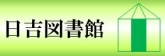 日吉図書館